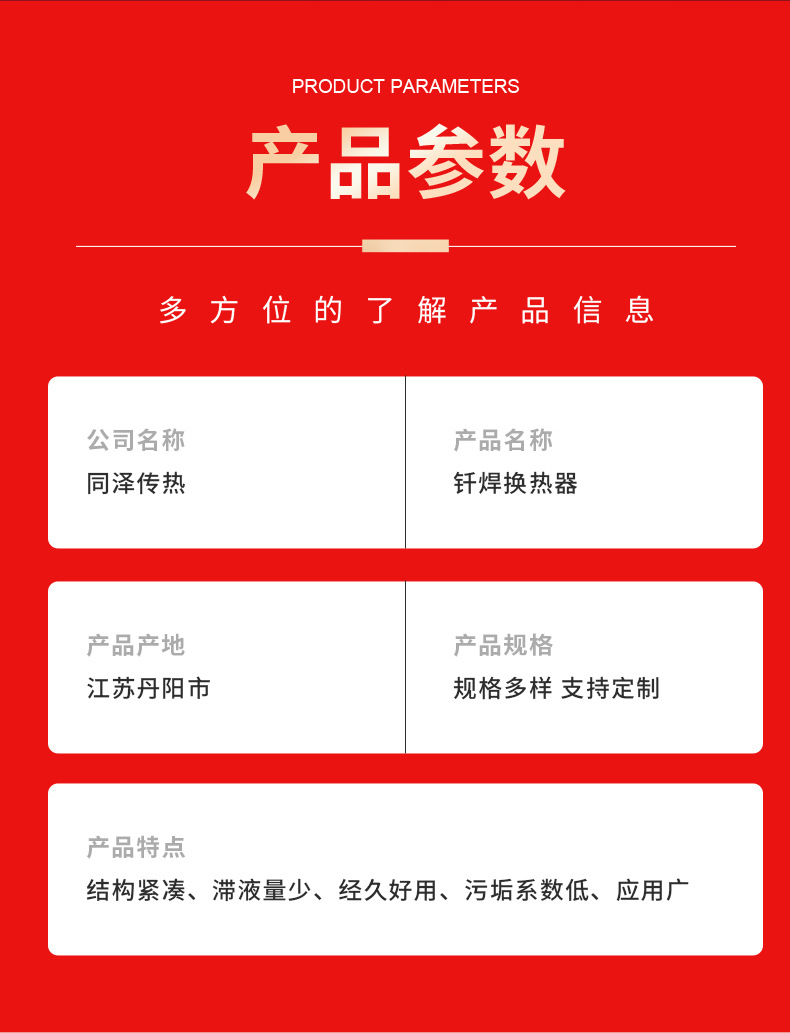 PRODUCT PARAMETERS

产品参数

多方位的了解产品信息

公司名称
同泽传热

产品名称
钎焊换热器

产品产地
江苏丹阳市

产品规格
规格多样 支持定制

产品特点
结构紧凑、滞液量少、经久好用、污垢系数低、应用广